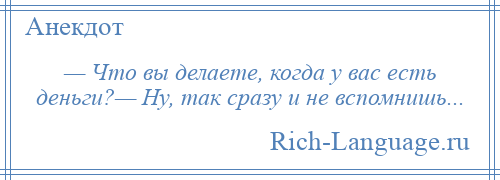 Анекдот

— Что вы делаете, когда у вас есть деньги?— Ну, так сразу и не вспомнишь...

Rich-Language.ru